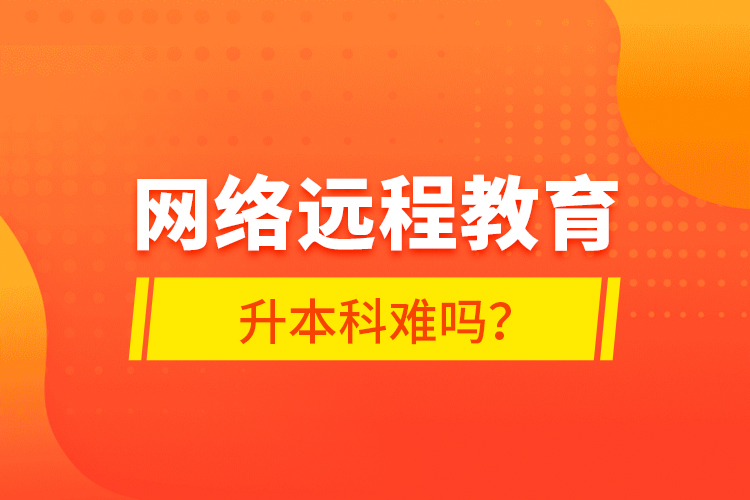 网络远程教育

升本科难吗？